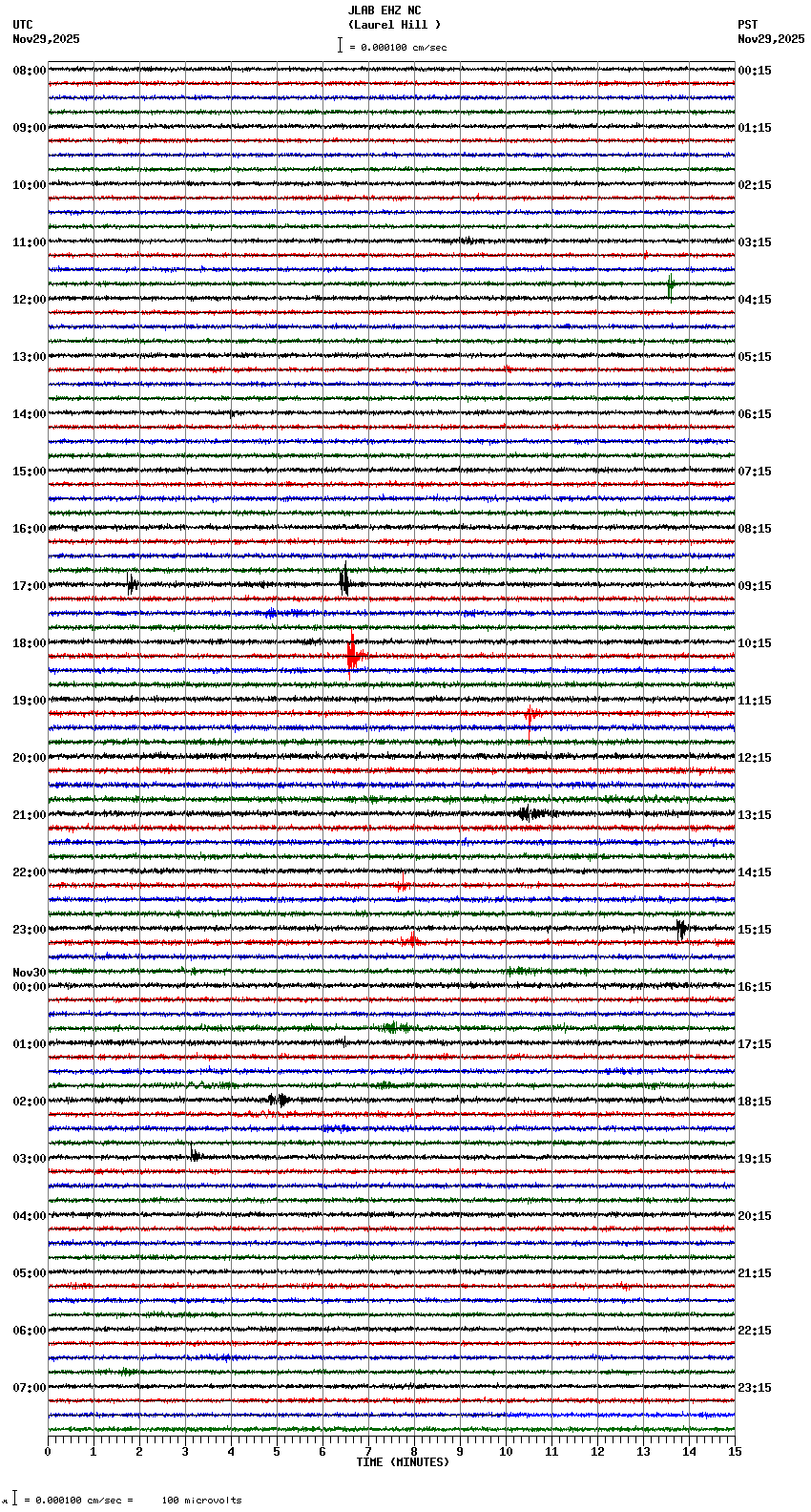 JLAB EHZ NC
(Laurel Hill )
= 0.000100 cm/sec

UTC
Nov29,2025

PST
Nov29,2025

08:00
09:00
10:00
11:00
12:00
13:00
14:00
15:00
16:00
17:00
18:00
19:00
20:00
21:00
22:00
23:00
Nov30
00:00
01:00
02:00
03:00
04:00
05:00
06:00
07:00

00:15
01:15
02:15
03:15
04:15
05:15
06:15
07:15
08:15
09:15
10:15
11:15
12:15
13:15
14:15
15:15
16:15
17:15
18:15
19:15
20:15
21:15
22:15
23:15

0 1 2 3 4 5 6 7 8 9 10 11 12 13 14 15
TIME (MINUTES)

= 0.000100 cm/sec = 100 microvolts